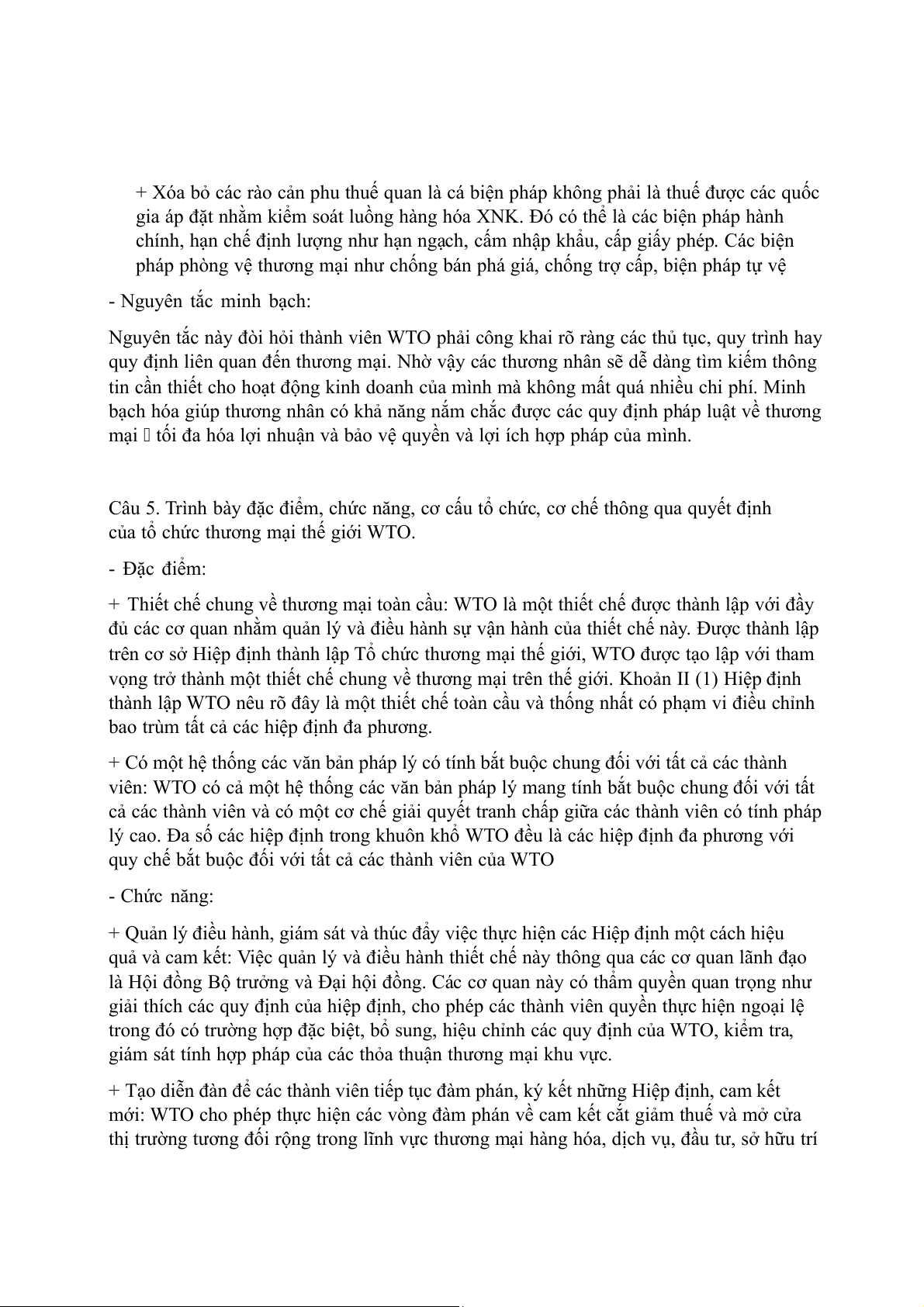 + Xóa bỏ các rào cản phu thuế quan là cá biện pháp không phải là thuế được các quốc gia áp đặt nhằm kiểm soát luồng hàng hóa XNK. Đó có thể là các biện pháp hành chính, hạn chế định lượng như hạn ngạch, cấm nhập khẩu, cấp giấy phép. Các biện pháp phòng vệ thương mại như chống bán phá giá, chống trợ cấp, biện pháp tự vệ

- Nguyên tắc minh bạch:

Nguyên tắc này đòi hỏi thành viên WTO phải công khai rõ ràng các thủ tục, quy trình hay quy định liên quan đến thương mại. Nhờ vậy các thương nhân sẽ dễ dàng tìm kiếm thông tin cần thiết cho hoạt động kinh doanh của mình mà không mất quá nhiều chi phí. Minh bạch hóa giúp thương nhân có khả năng nắm chắc được các quy định pháp luật về thương mại  tối đa hóa lợi nhuận và bảo vệ quyền và lợi ích hợp pháp của mình.

Câu 5. Trình bày đặc điểm, chức năng, cơ cấu tổ chức, cơ chế thông qua quyết định của tổ chức thương mại thế giới WTO.

- Đặc điểm:

+ Thiết chế chung về thương mại toàn cầu: WTO là một thiết chế được thành lập với đầy đủ các cơ quan nhằm quản lý và điều hành sự vận hành của thiết chế này. Được thành lập trên cơ sở Hiệp định thành lập Tổ chức thương mại thế giới, WTO được tạo lập với tham vọng trở thành một thiết chế chung về thương mại trên thế giới. Khoản II (1) Hiệp định thành lập WTO nêu rõ đây là một thiết chế toàn cầu và thống nhất có phạm vi điều chỉnh bao trùm tất cả các hiệp định đa phương.

+ Có một hệ thống các văn bản pháp lý có tính bắt buộc chung đối với tất cả các thành viên: WTO có cả một hệ thống các văn bản pháp lý mang tính bắt buộc chung đối với tất cả các thành viên và có một cơ chế giải quyết tranh chấp giữa các thành viên có tính pháp lý cao. Đa số các hiệp định trong khuôn khổ WTO đều là các hiệp định đa phương với quy chế bắt buộc đối với tất cả các thành viên của WTO

- Chức năng:

+ Quản lý điều hành, giám sát và thúc đẩy việc thực hiện các Hiệp định một cách hiệu quả và cam kết: Việc quản lý và điều hành thiết chế này thông qua các cơ quan lãnh đạo là Hội đồng Bộ trưởng và Đại hội đồng. Các cơ quan này có thẩm quyền quan trọng như giải thích các quy định của hiệp định, cho phép các thành viên quyền thực hiện ngoại lệ trong đó có trường hợp đặc biệt, bổ sung, hiệu chỉnh các quy định của WTO, kiểm tra, giám sát tính hợp pháp của các thỏa thuận thương mại khu vực.

+ Tạo diễn đàn để các thành viên tiếp tục đàm phán, ký kết những Hiệp định, cam kết mới: WTO cho phép thực hiện các vòng đàm phán về cam kết cắt giảm thuế và mở cửa thị trường tương đối rộng trong lĩnh vực thương mại hàng hóa, dịch vụ, đầu tư, sở hữu trí